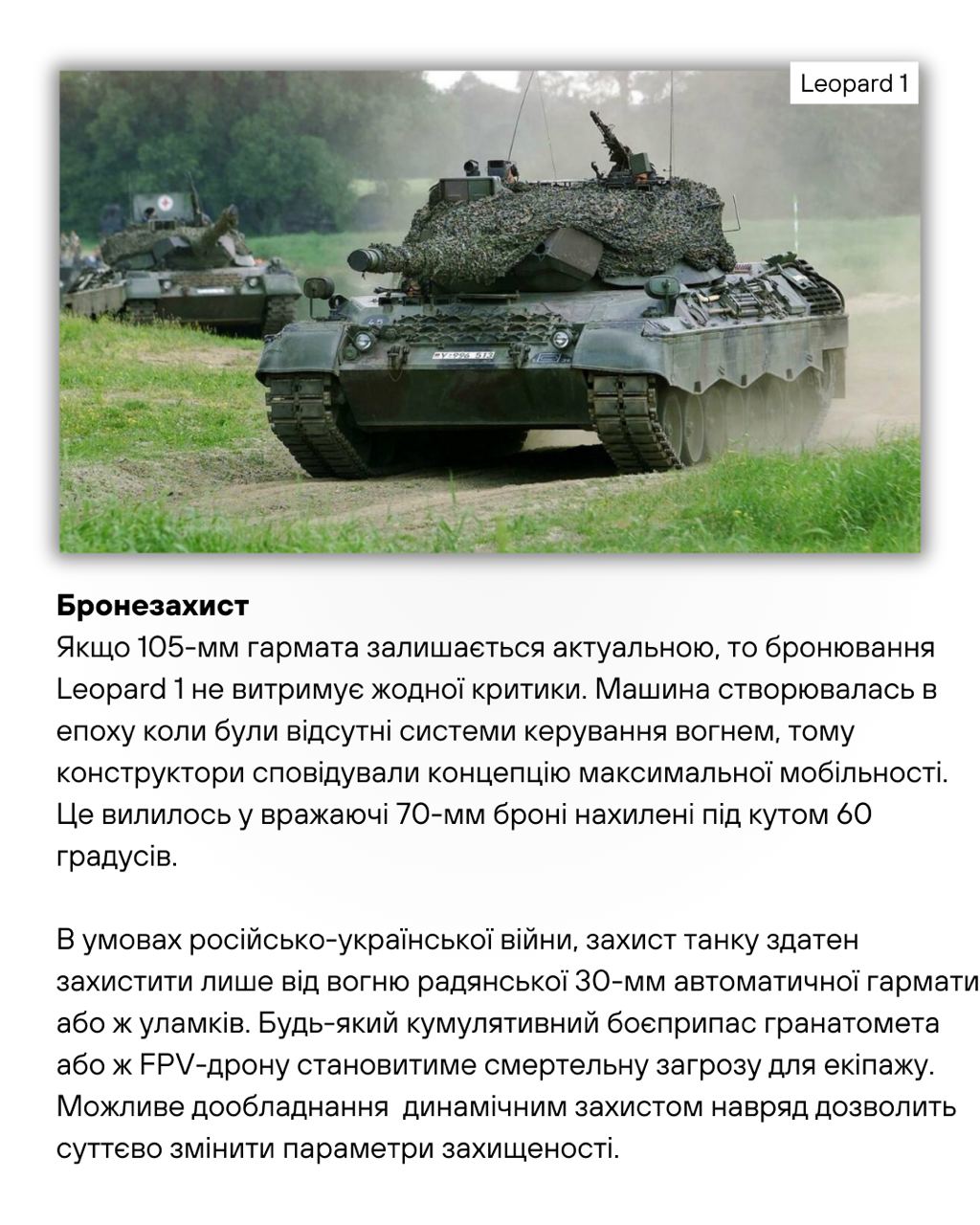 Leopard 1

Бронезахист

Якщо 105-мм гармата залишається актуальною, то бронювання Leopard 1 не витримує жодної критики. Машина створювалась в епоху коли були відсутні системи керування вогнем, тому конструктори сповідували концепцію максимальної мобільності. Це вилилось у вражаючі 70-мм броні нахилені під кутом 60 градусів.

В умовах російсько-української війни, захист танку здатен захистити лише від вогню радянської 30-мм автоматичної гармати або ж уламків. Будь-який кумулятивний боєприпас гранатомета або ж FPV-дрону становитиме смертельну загрозу для екіпажу. Можливе дообладнання динамічним захистом навряд дозволить суттєво змінити параметри захищеності.